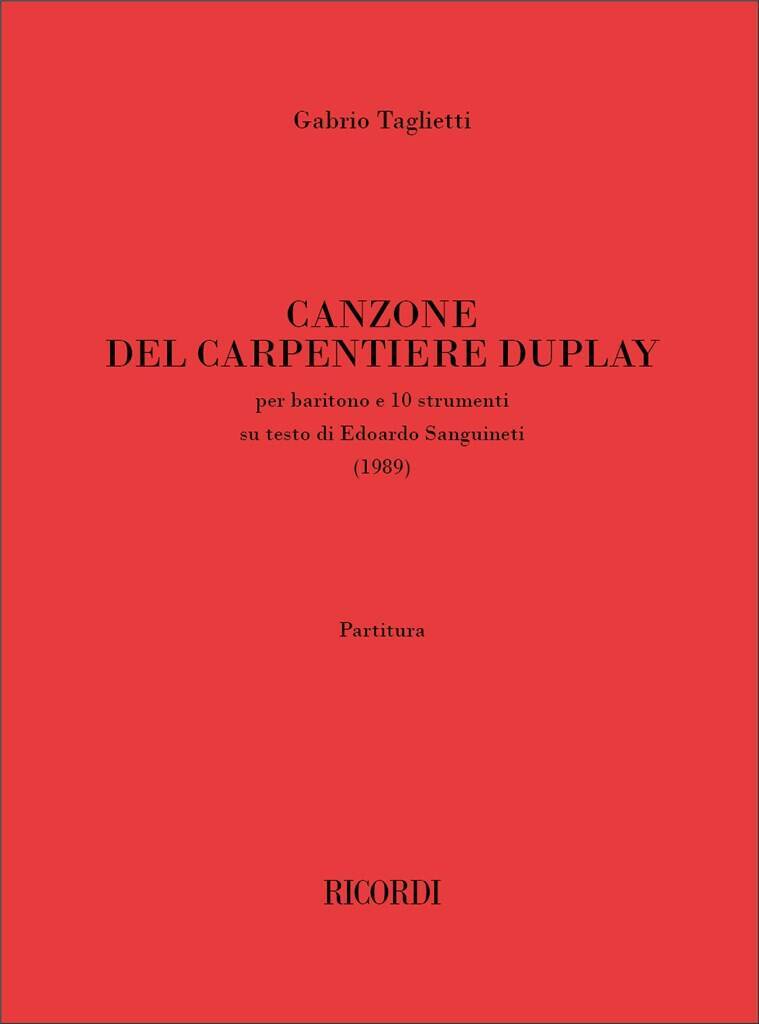 Gabrio Taglietti

CANZONE
DEL CARPENTIERE DUPLAY

per baritono e 10 strumenti
su testo di Edoardo Sanguineti
(1989)

Partitura

RICORDI